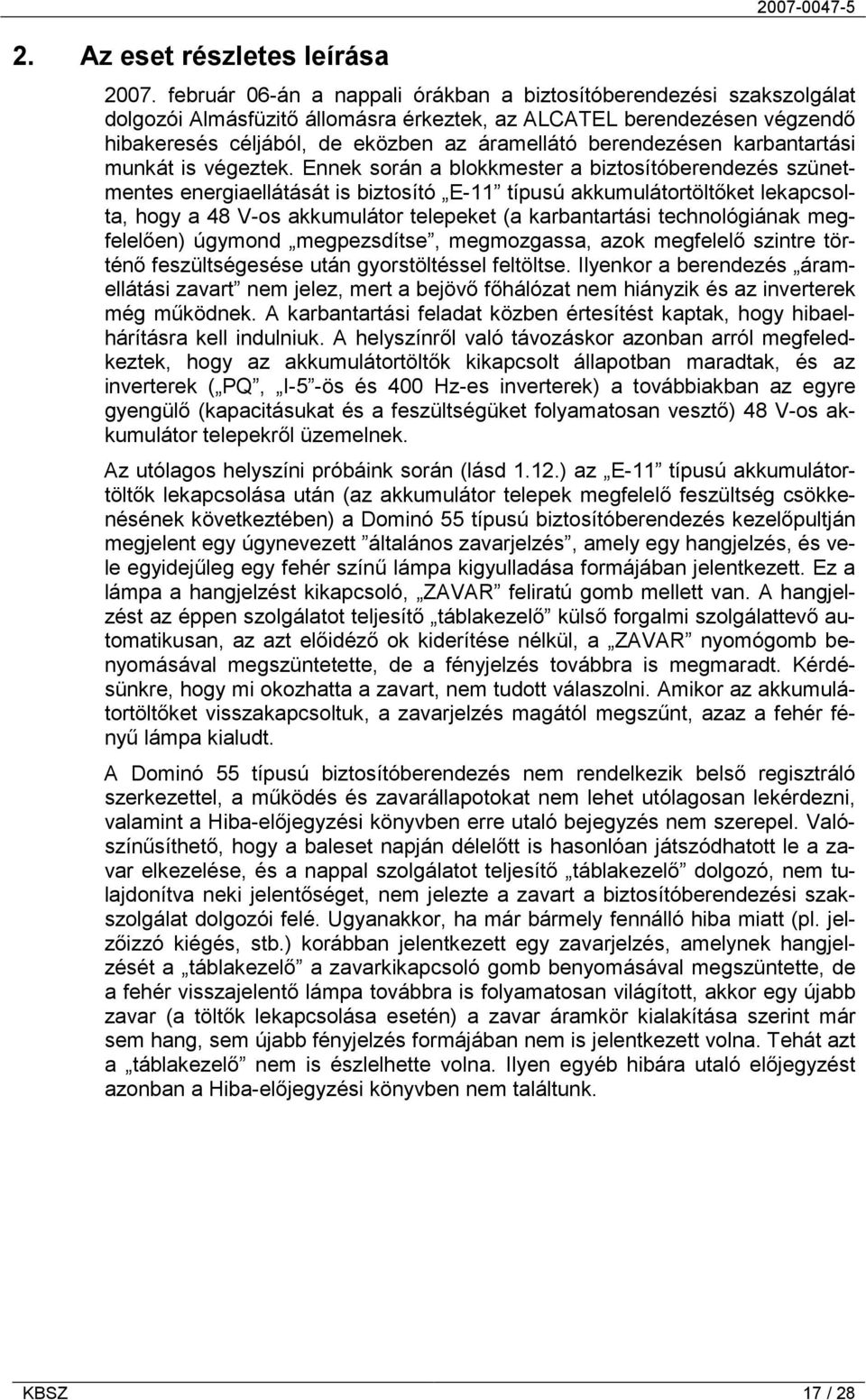 2007-0047-5

2. Az eset részletes leírása

2007. február 06-án a nappali órákban a biztosítóberendezési szakszolgálat dolgozói Almásfüzitő állomásra érkeztek, az ALCATEL berendezésen végzendő hibakeresés céljából, de eközben az áramellátó berendezésen karbantartási munkát is végeztek. Ennek során a blokkmester a biztosítóberendezés szünetmentes energiaellátását is biztosító „E-11” típusú akkumulátortöltőket lekapcsolta, hogy a 48 V-os akkumulátor telepeket (a karbantartási technológiának megfelelően) úgymond „megpezsdítse”, megmozgassa, azok megfelelő szintre történő feszültségesése után gyorstöltéssel feltöltse. Ilyenkor a berendezés „áramellátási zavart” nem jelez, mert a bejövő főhálózat nem hiányzik és az inverterek még működnek. A karbantartási feladat közben értesítést kaptak, hogy hibaelhárításra kell indulniuk. A helyszínről való távozáskor azonban arról megfeledkeztek, hogy az akkumulátortöltők kikapcsolt állapotban maradtak, és az inverterek („PQ”, „I-5”-ös és 400 Hz-es inverterek) a továbbiakban az egyre gyengülő (kapacitásukat és a feszültségüket folyamatosan vesztő) 48 V-os akkumulátor telepekről üzemelnek.

Az utólagos helyszíni próbáink során (lásd 1.12.) az „E-11” típusú akkumulátortöltők lekapcsolása után (az akkumulátor telepek megfelelő feszültség csökkenésének következtében) a Dominó 55 típusú biztosítóberendezés kezelőpultján megjelent egy úgynevezett ”általános zavarjelzés”, amely egy hangjelzés, és vele egyidejűleg egy fehér színű lámpa kigyulladása formájában jelentkezett. Ez a lámpa a hangjelzést kikapcsoló, „ZAVAR” feliratú gomb mellett van. A hangjelzést az éppen szolgálatot teljesítő „táblakezelő” külső forgalmi szolgálattevő automatikusan, az azt előidéző ok kiderítése nélkül, a „ZAVAR” nyomógomb benyomásával megszüntetette, de a fényjelzés továbbra is megmaradt. Kérdésünkre, hogy mi okozhatta a zavart, nem tudott válaszolni. Amikor az akkumulátortöltőket visszakapcsoltuk, a zavarjelzés magától megszűnt, azaz a fehér fényű lámpa kialudt.

A Dominó 55 típusú biztosítóberendezés nem rendelkezik belső regisztráló szerkezettel, a működés és zavarállapotokat nem lehet utólagosan lekérdezni, valamint a Hiba-előjegyzési könyvben erre utaló bejegyzés nem szerepel. Valószínűsíthető, hogy a baleset napján délelőtt is hasonlóan játszódhatott le a zavar elkezelése, és a nappal szolgálatot teljesítő „táblakezelő” dolgozó, nem tulajdonítva neki jelentőséget, nem jelezte a zavart a biztosítóberendezési szakszolgálat dolgozói felé. Ugyanakkor, ha már bármely fennálló hiba miatt (pl. jelzőizzó kiégés, stb.) korábban jelentkezett egy zavarjelzés, amelynek hangjelzését a „táblakezelő” a zavarkikapcsoló gomb benyomásával megszüntette, de a fehér visszajelentő lámpa továbbra is folyamatosan világított, akkor egy újabb zavar (a töltők lekapcsolása esetén) a zavar áramkör kialakítása szerint már sem hang, sem újabb fényjelzés formájában nem is jelentkezett volna. Tehát azt a „táblakezelő” nem is észlelhette volna. Ilyen egyéb hibára utaló előjegyzést azonban a Hiba-előjegyzési könyvben nem találtunk.

KBSZ 17 / 28